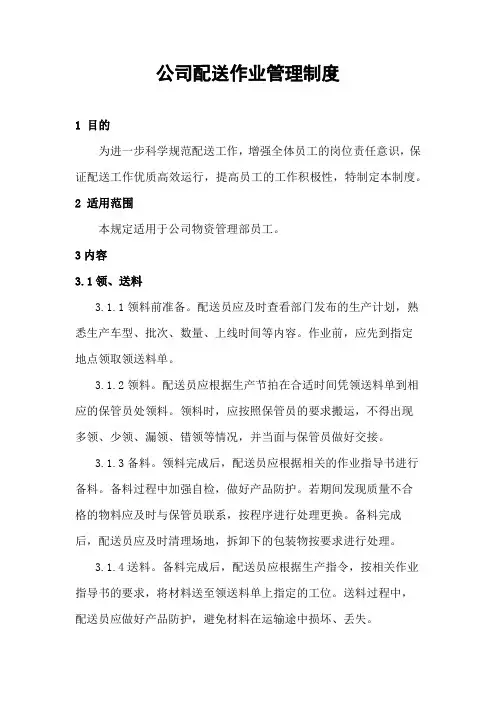 公司配送作业管理制度

1 目的

为进一步科学规范配送工作，增强全体员工的岗位责任意识，保证配送工作优质高效运行，提高员工的工作积极性，特制定本制度。

2 适用范围

本规定适用于公司物资管理部员工。

3 内容

3.1 领、送料

3.1.1 领料前准备。配送员应及时查看部门发布的生产计划，熟悉生产车型、批次、数量、上线时间等内容。作业前，应先到指定地点领取领送料单。

3.1.2 领料。配送员应根据生产节拍在合适时间凭领送料单到相应的保管员处领料。领料时，应按照保管员的要求搬运，不得出现多领、少领、漏领、错领等情况，并当面与保管员做好交接。

3.1.3 备料。领料完成后，配送员应根据相关的作业指导书进行备料。备料过程中加强自检，做好产品防护。若期间发现质量不合格的物料应及时与保管员联系，按程序进行处理更换。备料完成后，配送员应及时清理场地，拆卸下的包装物按要求进行处理。

3.1.4 送料。备料完成后，配送员应根据生产指令，按相关作业指导书的要求，将材料送至领送料单上指定的工位。送料过程中，配送员应做好产品防护，避免材料在运输途中损坏、丢失。